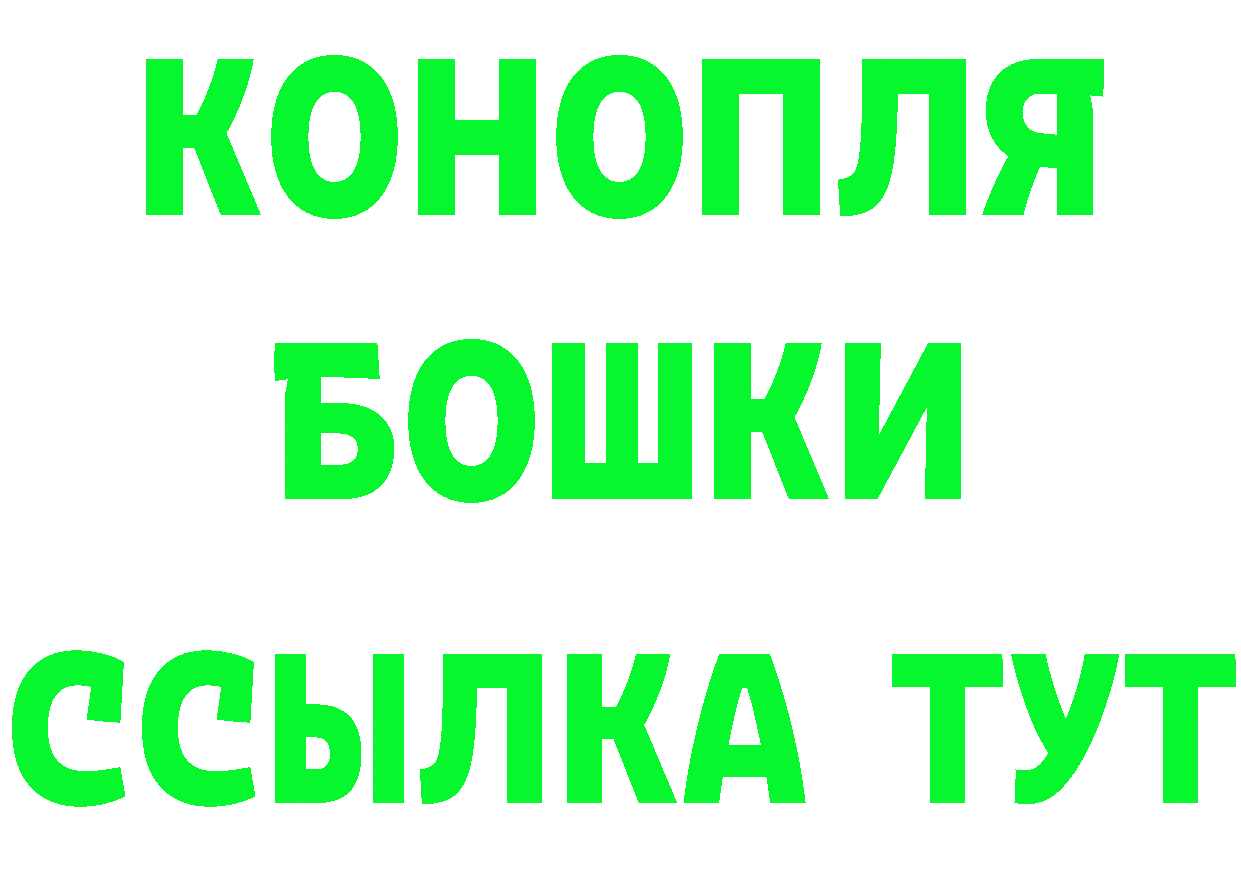 КОНОПЛЯ
БОШКИ
ССЫЛКА ТУТ